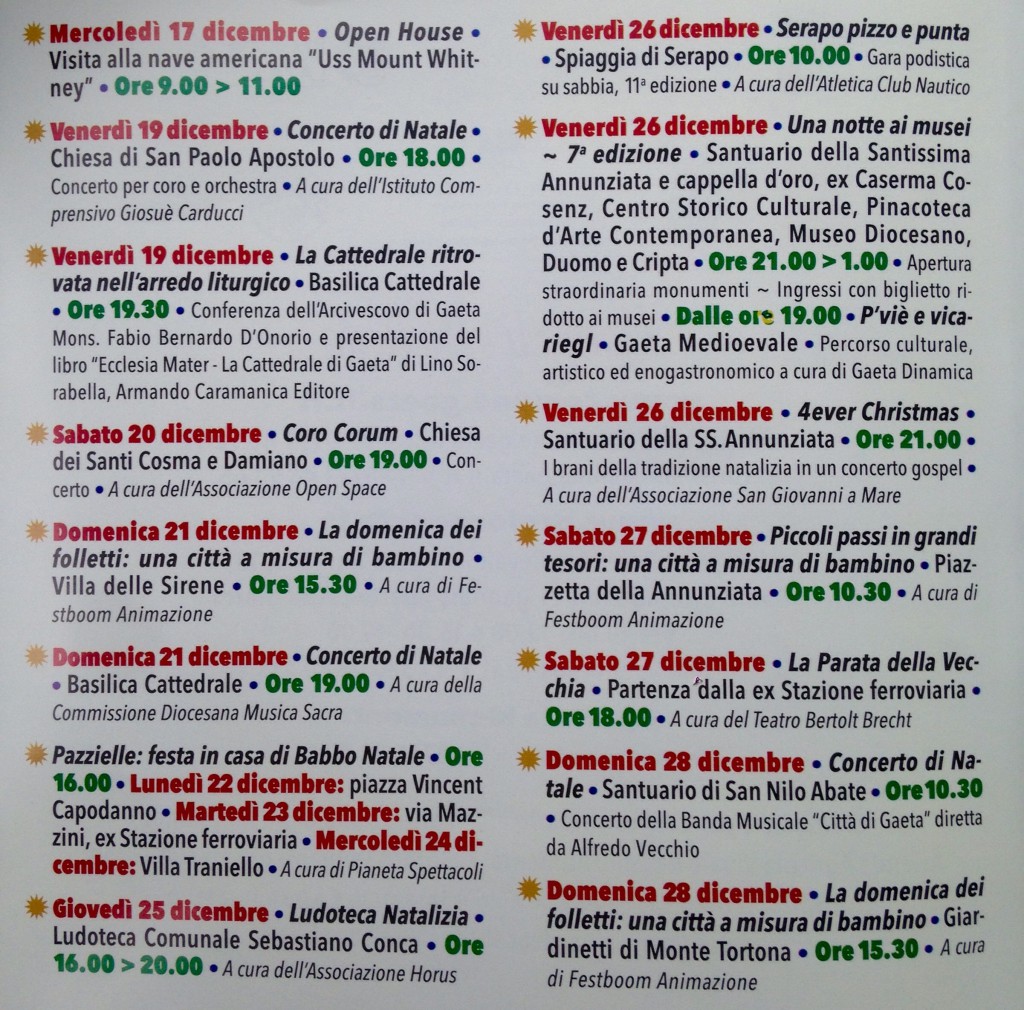 Mercoledì 17 dicembre • Open House • Visita alla nave americana "Uss Mount Whitney" • Ore 9.00 > 11.00

Venerdì 19 dicembre • Concerto di Natale • Chiesa di San Paolo Apostolo • Ore 18.00 • Concerto per coro e orchestra • A cura dell'Istituto Comprensivo Giosuè Carducci

Venerdì 19 dicembre • La Cattedrale ritrovata nell'arredo liturgico • Basilica Cattedrale • Ore 19.30 • Conferenza dell'Arcivescovo di Gaeta Mons. Fabio Bernardo D'Onorio e presentazione del libro "Ecclesia Mater - La Cattedrale di Gaeta" di Lino Sorabella, Armando Caramanica Editore

Sabato 20 dicembre • Coro Corum • Chiesa dei Santi Cosma e Damiano • Ore 19.00 • Concerto • A cura dell'Associazione Open Space

Domenica 21 dicembre • La domenica dei folletti: una città a misura di bambino • Villa delle Sirene • Ore 15.30 • A cura di Festboom Animazione

Domenica 21 dicembre • Concerto di Natale • Basilica Cattedrale • Ore 19.00 • A cura della Commissione Diocesana Musica Sacra

Pazzielle: festa in casa di Babbo Natale • Ore 16.00 • Lunedì 22 dicembre: piazza Vincent Capodanno • Martedì 23 dicembre: via Mazzini, ex Stazione ferroviaria • Mercoledì 24 dicembre: Villa Traniello • A cura di Pianeta Spettacoli

Giovedì 25 dicembre • Ludoteca Natalizia • Ludoteca Comunale Sebastiano Conca • Ore 16.00 > 20.00 • A cura dell'Associazione Horus

Venerdì 26 dicembre • Serapo pizzo e punta • Spiaggia di Serapo • Ore 10.00 • Gara podistica su sabbia, 11ª edizione • A cura dell'Atletica Club Nautico

Venerdì 26 dicembre • Una notte ai musei ~ 7ª edizione • Santuario della Santissima Annunziata e cappella d'oro, ex Caserma Cosenz, Centro Storico Culturale, Pinacoteca d'Arte Contemporanea, Museo Diocesano, Duomo e Cripta • Ore 21.00 > 1.00 • Apertura straordinaria monumenti ~ Ingressi con biglietto ridotto ai musei • Dalle ore 19.00 • P'viè e vicariegl • Gaeta Medioevale • Percorso culturale, artistico ed enogastronomico a cura di Gaeta Dinamica

Venerdì 26 dicembre • 4ever Christmas • Santuario della SS. Annunziata • Ore 21.00 • I brani della tradizione natalizia in un concerto gospel • A cura dell'Associazione San Giovanni a Mare

Sabato 27 dicembre • Piccoli passi in grandi tesori: una città a misura di bambino • Piazzetta della Annunziata • Ore 10.30 • A cura di Festboom Animazione

Sabato 27 dicembre • La Parata della Vecchia • Partenza dalla ex Stazione ferroviaria • Ore 18.00 • A cura del Teatro Bertolt Brecht

Domenica 28 dicembre • Concerto di Natale • Santuario di San Nilo Abate • Ore 10.30 • Concerto della Banda Musicale "Città di Gaeta" diretta da Alfredo Vecchio

Domenica 28 dicembre • La domenica dei folletti: una città a misura di bambino • Giardinetti di Monte Tortona • Ore 15.30 • A cura di Festboom Animazione